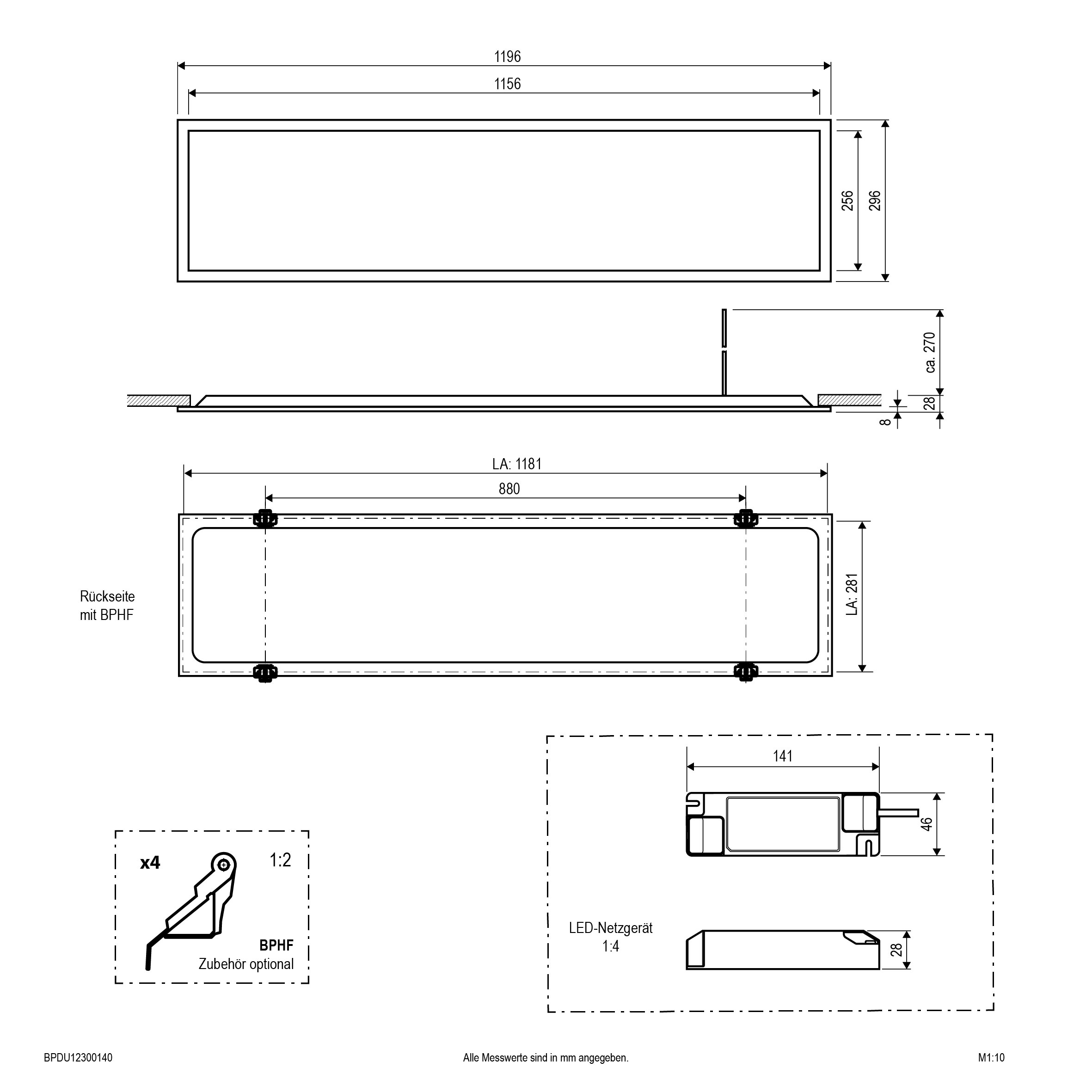 1196

1156

256

296

ca. 270

28

8

LA: 1181

880

Rückseite mit BPHF

LA: 281

x4

1:2

BPHF
Zubehör optional

141

46

LED-Netzgerät
1:4

28

BPDU12300140

Alle Messwerte sind in mm angegeben.

M1:10